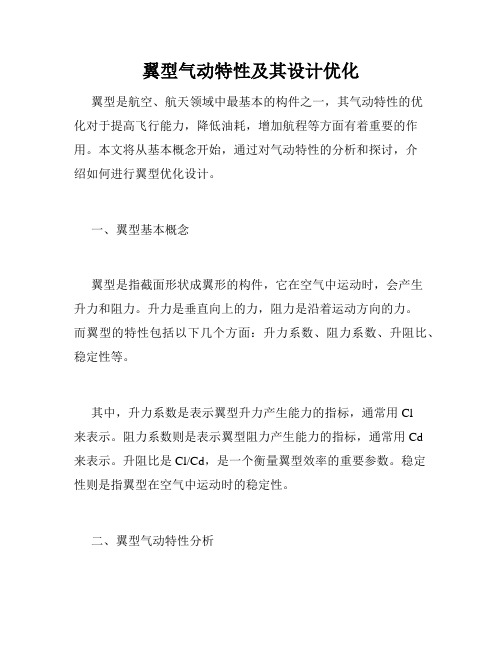 翼型气动特性及其设计优化

翼型是航空、航天领域中最基本的构件之一，其气动特性的优化对于提高飞行能力，降低油耗，增加航程等方面有着重要的作用。本文将从基本概念开始，通过对气动特性的分析和探讨，介绍如何进行翼型优化设计。

一、翼型基本概念

翼型是指截面形状成翼形的构件，它在空气中运动时，会产生升力和阻力。升力是垂直向上的力，阻力是沿着运动方向的力。而翼型的特性包括以下几个方面：升力系数、阻力系数、升阻比、稳定性等。

其中，升力系数是表示翼型升力产生能力的指标，通常用 Cl 来表示。阻力系数则是表示翼型阻力产生能力的指标，通常用 Cd 来表示。升阻比是 Cl/Cd，是一个衡量翼型效率的重要参数。稳定性则是指翼型在空气中运动时的稳定性。

二、翼型气动特性分析